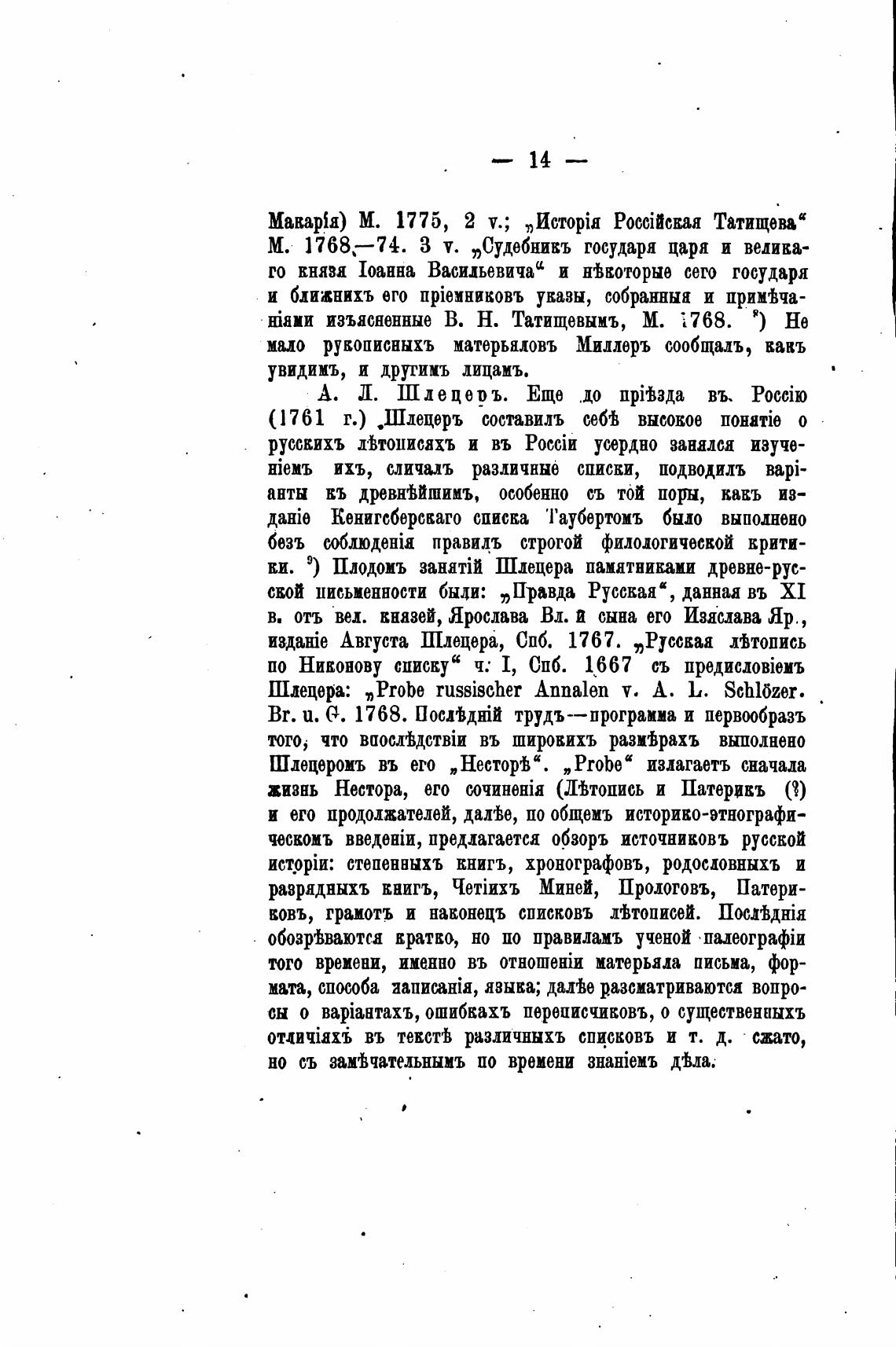 — 14 —

Макарія) М. 1775, 2 v.; „Исторія Россійская Татищева“ М. 1768—74. 3 v. „Судебникъ государя царя и великаго князя Іоанна Васильевича“ и нѣкоторые сего государя и ближнихъ его пріемниковъ указы, собранныя и примѣчаніями изъясненные В. Н. Татищевымъ, М. 1768. $^8$) Не мало рукописныхъ матерьяловъ Миллеръ сообщалъ, какъ увидимъ, и другимъ лицамъ.

А. Л. Шлецеръ. Еще до пріѣзда въ Россію (1761 г.) Шлецеръ составилъ себѣ высокое понятіе о русскихъ лѣтописяхъ и въ Россіи усердно занялся изученіемъ ихъ, сличалъ различные списки, подводилъ варіанты къ древнѣйшимъ, особенно съ той поры, какъ изданіе Кенигсберскаго списка Таубертомъ было выполнено безъ соблюденія правилъ строгой филологической критики. $^9$) Плодомъ занятій Шлецера памятниками древне-русской письменности были: „Правда Русская“, данная въ XI в. отъ вел. князей, Ярослава Вл. и сына его Изяслава Яр., изданіе Августа Шлецера, Спб. 1767. „Русская лѣтопись по Никонову списку“ ч. I, Спб. 1667 съ предисловіемъ Шлецера: „Probe russischer Annalen v. A. L. Schlözer. Br. u. G. 1768. Послѣдній трудъ—программа и первообразъ того, что впослѣдствіи въ широкихъ размѣрахъ выполнено Шлецеромъ въ его „Несторѣ“. „Probe“ излагаетъ сначала жизнь Нестора, его сочиненія (Лѣтопись и Патерикъ (?) и его продолжателей, далѣе, по общемъ историко-этнографическомъ введеніи, предлагается обзоръ источниковъ русской исторіи: степенныхъ книгъ, хронографовъ, родословныхъ и разрядныхъ книгъ, Четіихъ Миней, Прологовъ, Патериковъ, грамотъ и наконецъ списковъ лѣтописей. Послѣднія обозрѣваются кратко, но по правиламъ ученой палеографіи того времени, именно въ отношеніи матерьяла письма, формата, способа написанія, языка; далѣе разсматриваются вопросы о варіантахъ, ошибкахъ переписчиковъ, о существенныхъ отличіяхъ въ текстѣ различныхъ списковъ и т. д. сжато, но съ замѣчательнымъ по времени знаніемъ дѣла.